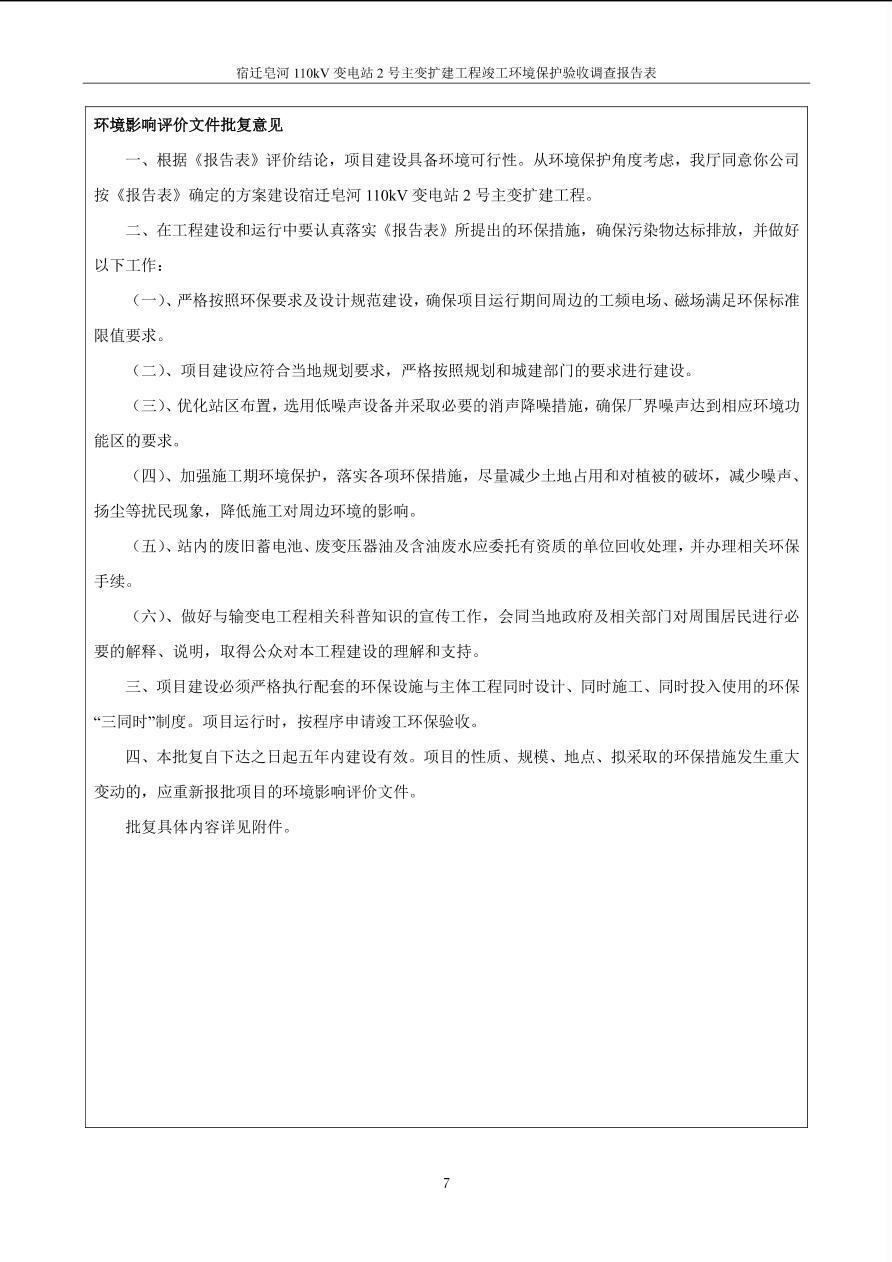 宿迁皂河 110kV 变电站 2 号主变扩建工程竣工环境保护验收调查报告表

环境影响评价文件批复意见

一、根据《报告表》评价结论，项目建设具备环境可行性。从环境保护角度考虑，我厅同意你公司按《报告表》确定的方案建设宿迁皂河 110kV 变电站 2 号主变扩建工程。

二、在工程建设和运行中要认真落实《报告表》所提出的环保措施，确保污染物达标排放，并做好以下工作：

（一）、严格按照环保要求及设计规范建设，确保项目运行期间周边的工频电场、磁场满足环保标准限值要求。

（二）、项目建设应符合当地规划要求，严格按照规划和城建部门的要求进行建设。

（三）、优化站区布置，选用低噪声设备并采取必要的消声降噪措施，确保厂界噪声达到相应环境功能区的要求。

（四）、加强施工期环境保护，落实各项环保措施，尽量减少土地占用和对植被的破坏，减少噪声、扬尘等扰民现象，降低施工对周边环境的影响。

（五）、站内的废旧蓄电池、废变压器油及含油废水应委托有资质的单位回收处理，并办理相关环保手续。

（六）、做好与输变电工程相关科普知识的宣传工作，会同当地政府及相关部门对周围居民进行必要的解释、说明，取得公众对本工程建设的理解和支持。

三、项目建设必须严格执行配套的环保设施与主体工程同时设计、同时施工、同时投入使用的环保“三同时”制度。项目运行时，按程序申请竣工环保验收。

四、本批复自下达之日起五年内建设有效。项目的性质、规模、地点、拟采取的环保措施发生重大变动的，应重新报批项目的环境影响评价文件。

批复具体内容详见附件。

7